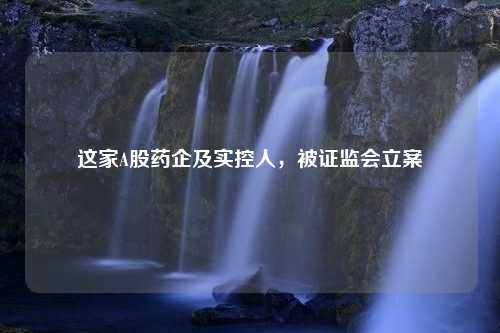 这家A股药企及实控人，被证监会立案